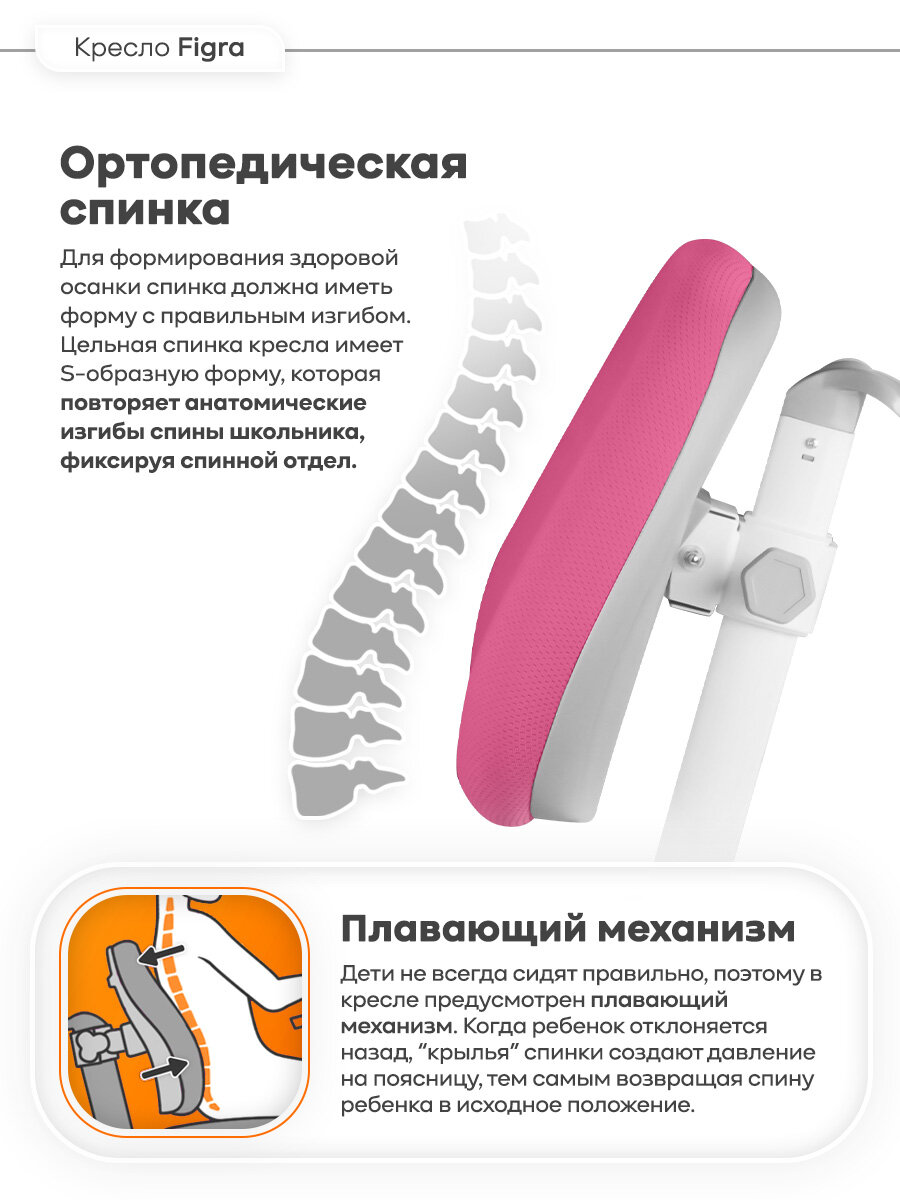 Кресло Figra

Ортопедическая спинка

Для формирования здоровой осанки спинка должна иметь форму с правильным изгибом. Цельная спинка кресла имеет S-образную форму, которая повторяет анатомические изгибы спины школьника, фиксируя спинной отдел.

Плавающий механизм

Дети не всегда сидят правильно, поэтому в кресле предусмотрен плавающий механизм. Когда ребенок отклоняется назад, "крылья" спинки создают давление на поясницу, тем самым возвращая спину ребенка в исходное положение.